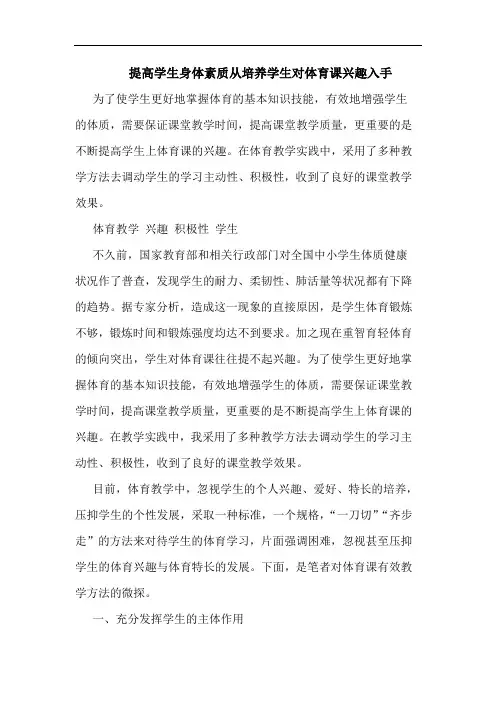 提高学生身体素质从培养学生对体育课兴趣入手

为了使学生更好地掌握体育的基本知识技能，有效地增强学生的体质，需要保证课堂教学时间，提高课堂教学质量，更重要的是不断提高学生上体育课的兴趣。在体育教学实践中，采用了多种教学方法去调动学生的学习主动性、积极性，收到了良好的课堂教学效果。

体育教学 兴趣 积极性 学生

不久前，国家教育部和相关行政部门对全国中小学生体质健康状况作了普查，发现学生的耐力、柔韧性、肺活量等状况都有下降的趋势。据专家分析，造成这一现象的直接原因，是学生体育锻炼不够，锻炼时间和锻炼强度均达不到要求。加之现在重智育轻体育的倾向突出，学生对体育课往往提不起兴趣。为了使学生更好地掌握体育的基本知识技能，有效地增强学生的体质，需要保证课堂教学时间，提高课堂教学质量，更重要的是不断提高学生上体育课的兴趣。在教学实践中，我采用了多种教学方法去调动学生的学习主动性、积极性，收到了良好的课堂教学效果。

目前，体育教学中，忽视学生的个人兴趣、爱好、特长的培养，压抑学生的个性发展，采取一种标准，一个规格，“一刀切”“齐步走”的方法来对待学生的体育学习，片面强调困难，忽视甚至压抑学生的体育兴趣与体育特长的发展。下面，是笔者对体育课有效教学方法的微探。

一、充分发挥学生的主体作用